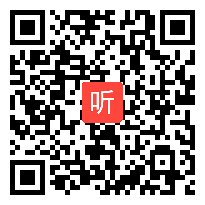 听